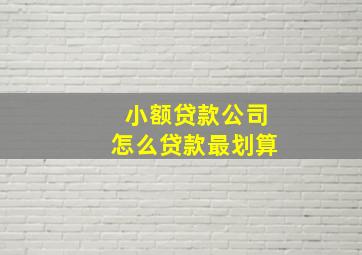 小额贷款公司
怎么贷款最划算